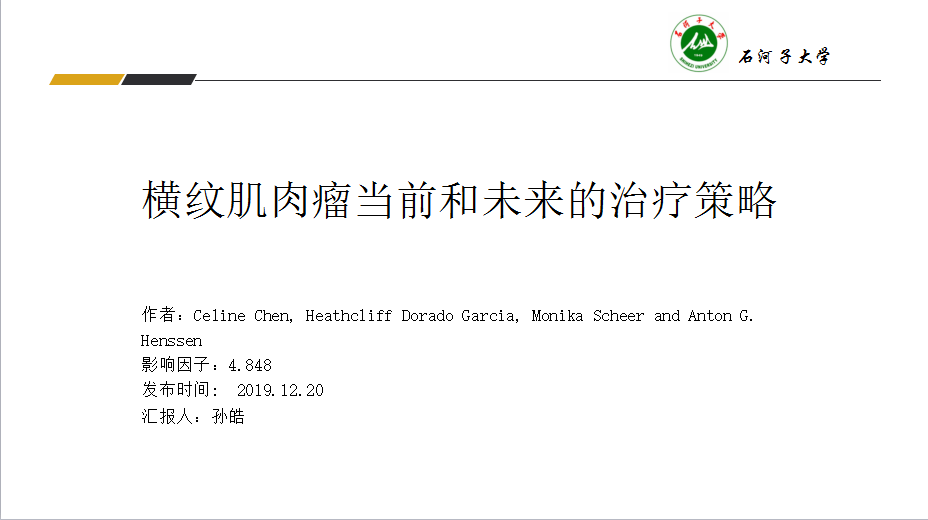 石河子大学

横纹肌肉瘤当前和未来的治疗策略

作者：Celine Chen, Heathcliff Dorado Garcia, Monika Scheer and Anton G. Henssen
影响因子：4.848
发布时间： 2019.12.20
汇报人：孙皓